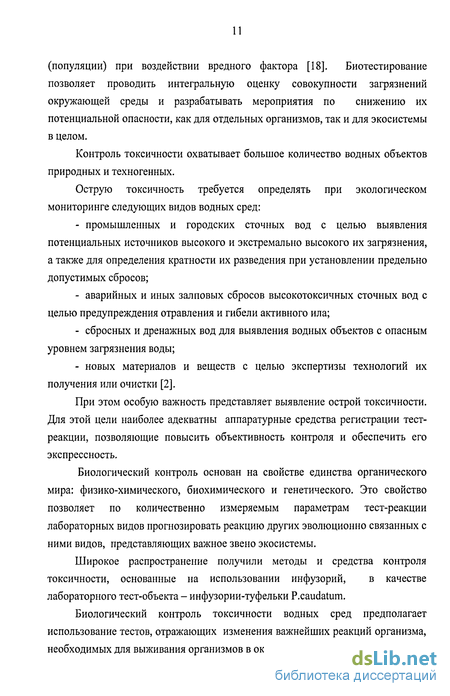 11

(популяции) при воздействии вредного фактора [18]. Биотестирование позволяет проводить интегральную оценку совокупности загрязнений окружающей среды и разрабатывать мероприятия по снижению их потенциальной опасности, как для отдельных организмов, так и для экосистемы в целом.

Контроль токсичности охватывает большое количество водных объектов природных и техногенных.

Острую токсичность требуется определять при экологическом мониторинге следующих видов водных сред:

- промышленных и городских сточных вод с целью выявления потенциальных источников высокого и экстремально высокого их загрязнения, а также для определения кратности их разведения при установлении предельно допустимых сбросов;

- аварийных и иных залповых сбросов высокотоксичных сточных вод с целью предупреждения отравления и гибели активного ила;

- сбросных и дренажных вод для выявления водных объектов с опасным уровнем загрязнения воды;

- новых материалов и веществ с целью экспертизы технологий их получения или очистки [2].

При этом особую важность представляет выявление острой токсичности. Для этой цели наиболее адекватны аппаратурные средства регистрации тест-реакции, позволяющие повысить объективность контроля и обеспечить его экспрессность.

Биологический контроль основан на свойстве единства органического мира: физико-химического, биохимического и генетического. Это свойство позволяет по количественно измеряемым параметрам тест-реакции лабораторных видов прогнозировать реакцию других эволюционно связанных с ними видов, представляющих важное звено экосистемы.

Широкое распространение получили методы и средства контроля токсичности, основанные на использовании инфузорий, в качестве лабораторного тест-объекта – инфузории-туфельки P.caudatum.

Биологический контроль токсичности водных сред предполагает использование тестов, отражающих изменения важнейших реакций организма, необходимых для выживания организмов в ок

dsLib.net
библиотека диссертаций